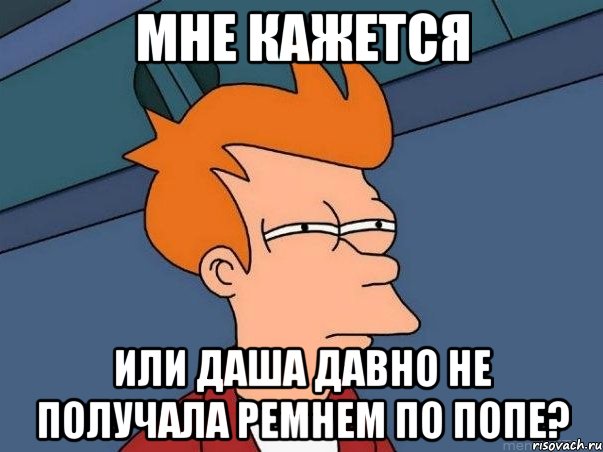 МНЕ КАЖЕТСЯ

ИЛИ ДАША ДАВНО НЕ ПОЛУЧАЛА РЕМНЕМ ПО ПОПЕ?

risovach.ru